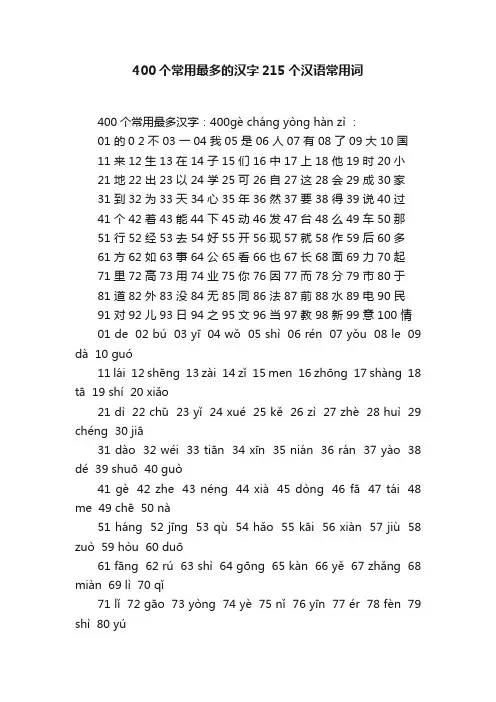 400个常用最多的汉字215个汉语常用词

400个常用最多汉字：400gè cháng yòng hàn zì ：

01的0 2不03一04我05是06人07有08了09大10国

11来12生13在14子15们16中17上18他19时20小

21地22出23以24学25可26自27这28会29成30家

31到32为33天34心35年36然37要38得39说40过

41个42着43能44下45动46发47台48么49车50那

51行52经53去54好55开56现57就58作59后60多

61方62如63事64公65看66也67长68面69力70起

71里72高73用74业75你76因77而78分79市80于

81道82外83没84无85同86法87前88水89电90民

91对92儿93日94之95文96当97教98新99意100情

01 de 02 bú 03 yī 04 wǒ 05 shì 06 rén 07 yǒu 08 le 09 dà 10 guó

11 lái 12 shēng 13 zài 14 zǐ 15 men 16 zhōng 17 shàng 18 tā 19 shí 20 xiǎo

21 dì 22 chū 23 yǐ 24 xué 25 kě 26 zì 27 zhè 28 huì 29 chéng 30 jiā

31 dào 32 wéi 33 tiān 34 xīn 35 nián 36 rán 37 yào 38 dé 39 shuō 40 guò

41 gè 42 zhe 43 néng 44 xià 45 dòng 46 fā 47 tái 48 me 49 chē 50 nà

51 háng 52 jīng 53 qù 54 hǎo 55 kāi 56 xiàn 57 jiù 58 zuò 59 hòu 60 duō

61 fāng 62 rú 63 shì 64 gōng 65 kàn 66 yě 67 zhǎng 68 miàn 69 lì 70 qǐ

71 lǐ 72 gāo 73 yòng 74 yè 75 nǐ 76 yīn 77 ér 78 fèn 79 shì 80 yú